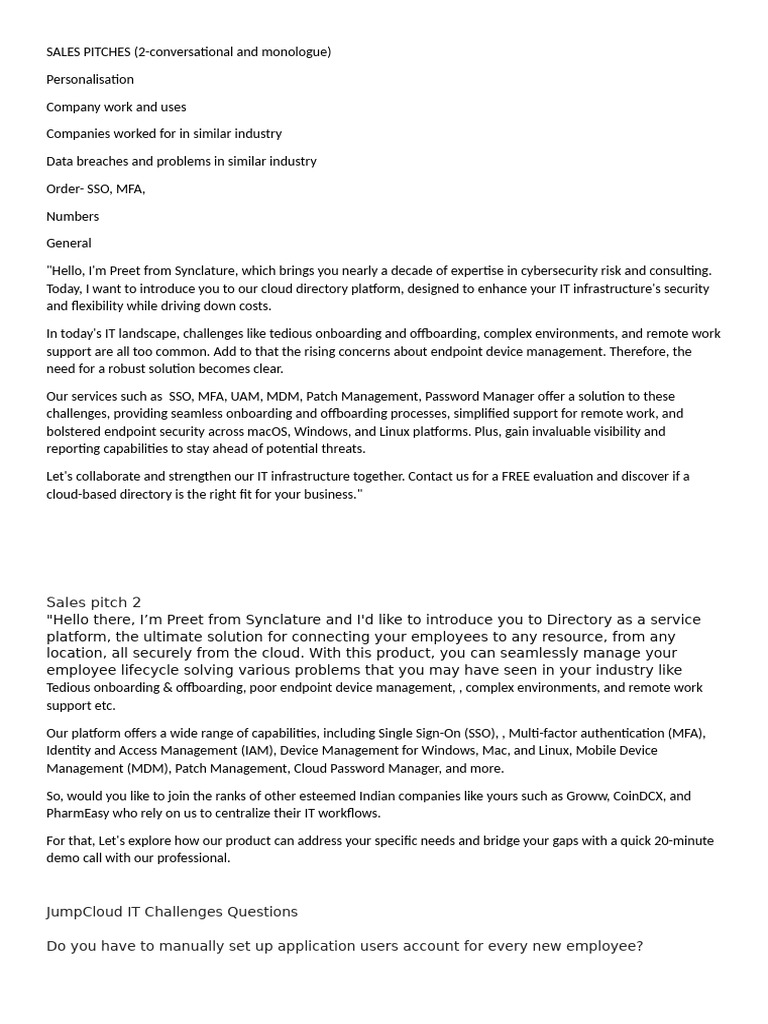 SALES PITCHES (2-conversational and monologue)

Personalisation

Company work and uses

Companies worked for in similar industry

Data breaches and problems in similar industry

Order- SSO, MFA,

Numbers

General

"Hello, I'm Preet from Synclature, which brings you nearly a decade of expertise in cybersecurity risk and consulting. Today, I want to introduce you to our cloud directory platform, designed to enhance your IT infrastructure's security and flexibility while driving down costs.

In today's IT landscape, challenges like tedious onboarding and offboarding, complex environments, and remote work support are all too common. Add to that the rising concerns about endpoint device management. Therefore, the need for a robust solution becomes clear.

Our services such as SSO, MFA, UAM, MDM, Patch Management, Password Manager offer a solution to these challenges, providing seamless onboarding and offboarding processes, simplified support for remote work, and bolstered endpoint security across macOS, Windows, and Linux platforms. Plus, gain invaluable visibility and reporting capabilities to stay ahead of potential threats.

Let's collaborate and strengthen our IT infrastructure together. Contact us for a FREE evaluation and discover if a cloud-based directory is the right fit for your business."

Sales pitch 2
"Hello there, I'm Preet from Synclature and I'd like to introduce you to Directory as a service platform, the ultimate solution for connecting your employees to any resource, from any location, all securely from the cloud. With this product, you can seamlessly manage your employee lifecycle solving various problems that you may have seen in your industry like Tedious onboarding & offboarding, poor endpoint device management, , complex environments, and remote work support etc.

Our platform offers a wide range of capabilities, including Single Sign-On (SSO), , Multi-factor authentication (MFA), Identity and Access Management (IAM), Device Management for Windows, Mac, and Linux, Mobile Device Management (MDM), Patch Management, Cloud Password Manager, and more.

So, would you like to join the ranks of other esteemed Indian companies like yours such as Groww, CoinDCX, and PharmEasy who rely on us to centralize their IT workflows.

For that, Let's explore how our product can address your specific needs and bridge your gaps with a quick 20-minute demo call with our professional.

JumpCloud IT Challenges Questions

Do you have to manually set up application users account for every new employee?